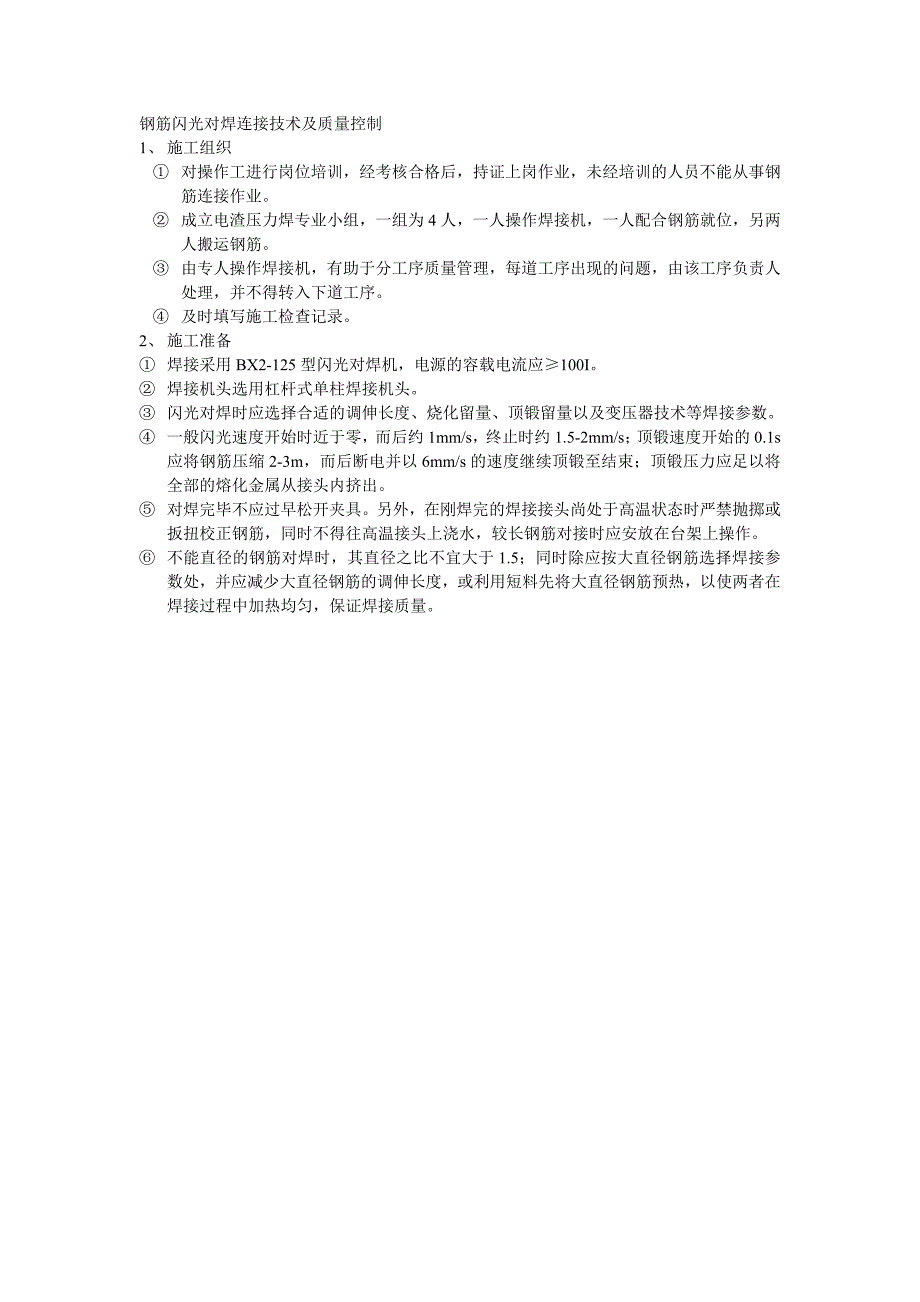 钢筋闪光对焊连接技术及质量控制
1、 施工组织

① 对操作工进行岗位培训，经考核合格后，持证上岗作业，未经培训的人员不能从事钢筋连接作业。

② 成立电渣压力焊专业小组，一组为 4 人，一人操作焊接机，一人配合钢筋就位，另两人搬运钢筋。

③ 由专人操作焊接机，有助于分工序质量管理，每道工序出现的问题，由该工序负责人处理，并不得转入下道工序。

④ 及时填写施工检查记录。

2、 施工准备

① 焊接采用 BX2-125 型闪光对焊机，电源的容载电流应≥100I。

② 焊接机头选用杠杆式单柱焊接机头。

③ 闪光对焊时应选择合适的调伸长度、烧化留量、顶锻留量以及变压器技术等焊接参数。

④ 一般闪光速度开始时近于零，而后约 1mm/s，终止时约 1.5-2mm/s；顶锻速度开始的 0.1s 应将钢筋压缩 2-3m，而后断电并以 6mm/s 的速度继续顶锻至结束；顶锻压力应足以将全部的熔化金属从接头内挤出。

⑤ 对焊完毕不应过早松开夹具。另外，在刚焊完的焊接接头尚处于高温状态时严禁抛掷或扳扭校正钢筋，同时不得往高温接头上浇水，较长钢筋对接时应安放在台架上操作。

⑥ 不能直径的钢筋对焊时，其直径之比不宜大于 1.5；同时除应按大直径钢筋选择焊接参数处，并应减少大直径钢筋的调伸长度，或利用短料先将大直径钢筋预热，以使两者在焊接过程中加热均匀，保证焊接质量。